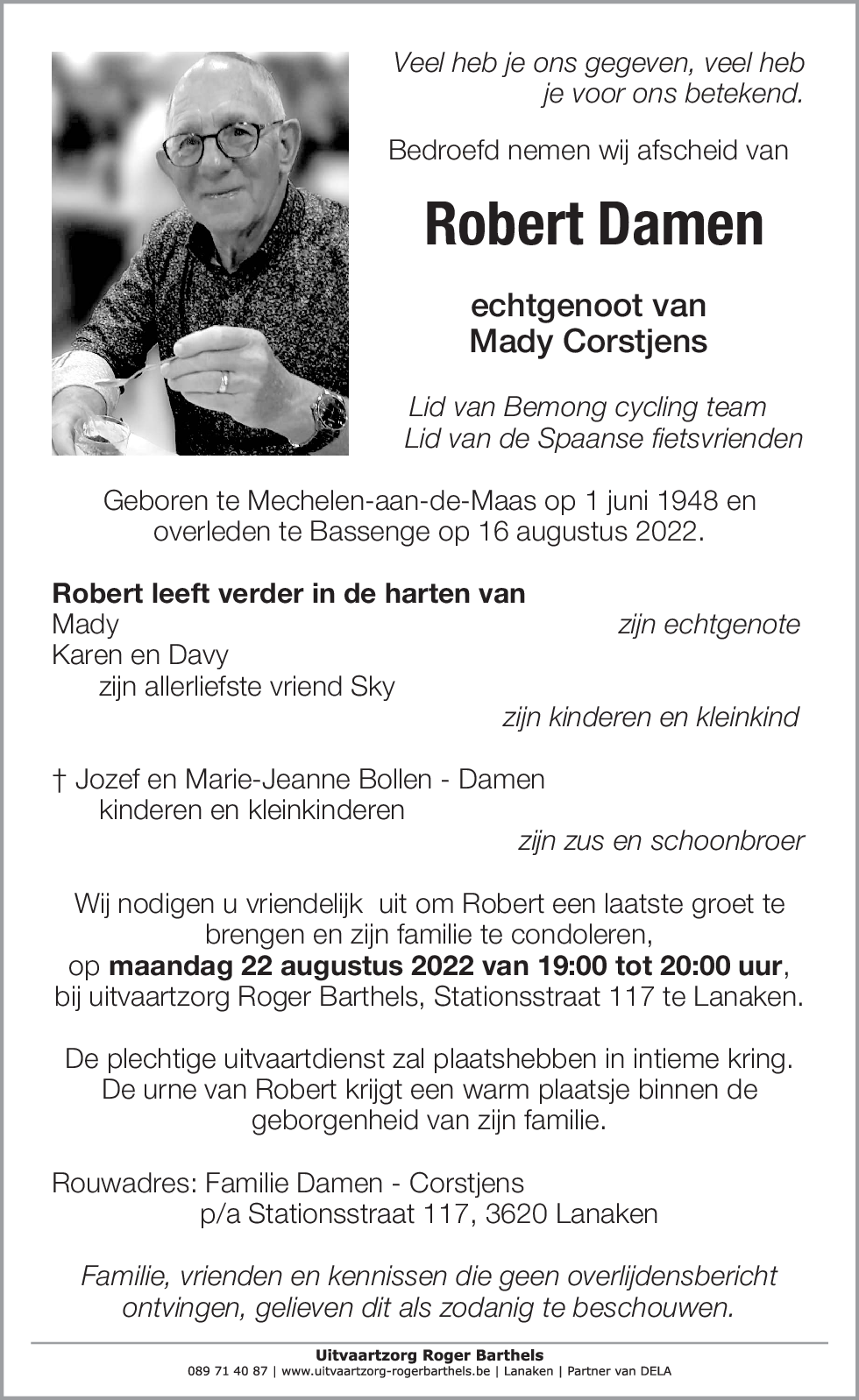 Veel heb je ons gegeven, veel heb je voor ons betekend.

Bedroefd nemen wij afscheid van

Robert Damen

echtgenoot van
Mady Corstjens

Lid van Bemong cycling team
Lid van de Spaanse fietsvrienden

Geboren te Mechelen-aan-de-Maas op 1 juni 1948 en overleden te Bassenge op 16 augustus 2022.

Robert leeft verder in de harten van
Mady zijn echtgenote
Karen en Davy
zijn allerliefste vriend Sky
zijn kinderen en kleinkind

† Jozef en Marie-Jeanne Bollen - Damen
kinderen en kleinkinderen
zijn zus en schoonbroer

Wij nodigen u vriendelijk uit om Robert een laatste groet te brengen en zijn familie te condoleren, op maandag 22 augustus 2022 van 19:00 tot 20:00 uur, bij uitvaartzorg Roger Barthels, Stationsstraat 117 te Lanaken.

De plechtige uitvaartdienst zal plaatshebben in intieme kring. De urne van Robert krijgt een warm plaatsje binnen de geborgenheid van zijn familie.

Rouwadres: Familie Damen - Corstjens
p/a Stationsstraat 117, 3620 Lanaken

Familie, vrienden en kennissen die geen overlijdensbericht ontvingen, gelieven dit als zodanig te beschouwen.

Uitvaartzorg Roger Barthels
089 71 40 87 | www.uitvaartzorg-rogerbarthels.be | Lanaken | Partner van DELA